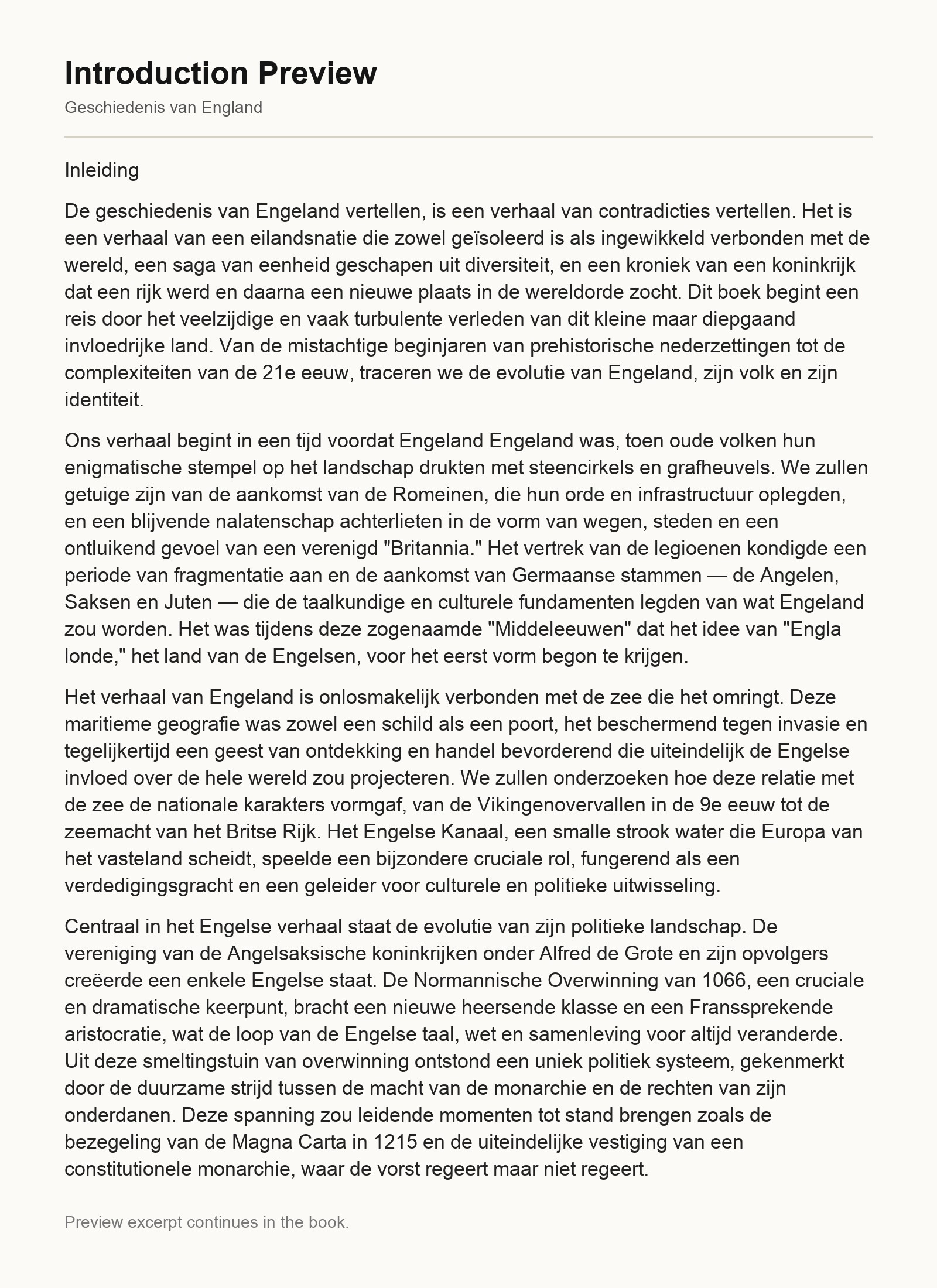 Introduction Preview

Geschiedenis van England

Inleiding

De geschiedenis van Engeland vertellen, is een verhaal van contradicties vertellen. Het is een verhaal van een eilandsnatie die zowel geïsoleerd is als ingewikkeld verbonden met de wereld, een saga van eenheid geschapen uit diversiteit, en een kroniek van een koninkrijk dat een rijk werd en daarna een nieuwe plaats in de wereldorde zocht. Dit boek begint een reis door het veelzijdige en vaak turbulente verleden van dit kleine maar diepgaand invloedrijke land. Van de mistachtige beginjaren van prehistorische nederzettingen tot de complexiteiten van de 21e eeuw, traceren we de evolutie van Engeland, zijn volk en zijn identiteit.

Ons verhaal begint in een tijd voordat Engeland Engeland was, toen oude volken hun enigmatische stempel op het landschap drukten met steencirkels en grafheuvels. We zullen getuige zijn van de aankomst van de Romeinen, die hun orde en infrastructuur oplegden, en een blijvende nalatenschap achterlieten in de vorm van wegen, steden en een ontluikend gevoel van een verenigd "Britannia." Het vertrek van de legioenen kondigde een periode van fragmentatie aan en de aankomst van Germaanse stammen — de Angelen, Saksen en Juten — die de taalkundige en culturele fundamenten legden van wat Engeland zou worden. Het was tijdens deze zogenaamde "Middeleeuwen" dat het idee van "Engla londe," het land van de Engelsen, voor het eerst vorm begon te krijgen.

Het verhaal van Engeland is onlosmakelijk verbonden met de zee die het omringt. Deze maritieme geografie was zowel een schild als een poort, het beschermend tegen invasie en tegelijkertijd een geest van ontdekking en handel bevorderend die uiteindelijk de Engelse invloed over de hele wereld zou projecteren. We zullen onderzoeken hoe deze relatie met de zee de nationale karakters vormgaf, van de Vikingenovervallen in de 9e eeuw tot de zeemacht van het Britse Rijk. Het Engelse Kanaal, een smalle strook water die Europa van het vasteland scheidt, speelde een bijzondere cruciale rol, fungerend als een verdedigingsgracht en een geleider voor culturele en politieke uitwisseling.

Centraal in het Engelse verhaal staat de evolutie van zijn politieke landschap. De vereniging van de Angelsaksische koninkrijken onder Alfred de Grote en zijn opvolgers creëerde een enkele Engelse staat. De Normannische Overwinning van 1066, een cruciale en dramatische keerpunt, bracht een nieuwe heersende klasse en een Franssprekende aristocratie, wat de loop van de Engelse taal, wet en samenleving voor altijd veranderde. Uit deze smeltingstuin van overwinning ontstond een uniek politiek systeem, gekenmerkt door de duurzame strijd tussen de macht van de monarchie en de rechten van zijn onderdanen. Deze spanning zou leidende momenten tot stand brengen zoals de bezegeling van de Magna Carta in 1215 en de uiteindelijke vestiging van een constitutionele monarchie, waar de vorst regeert maar niet regeert.

Preview excerpt continues in the book.